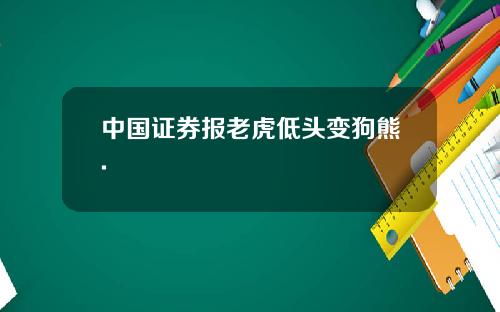 中国证券报老虎低头变狗熊.